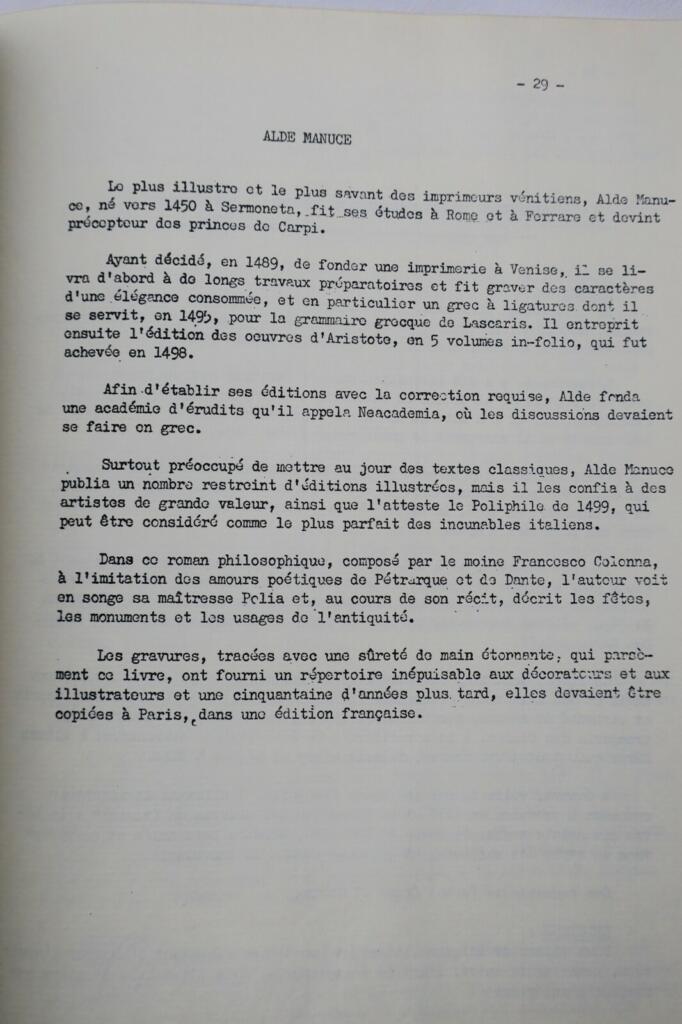 - 29 -

ALDE MANUCE

Le plus illustre et le plus savant des imprimeurs vénitiens, Alde Manuce, né vers 1450 à Sermoneta, fit ses études à Rome et à Ferrare et devint précepteur des princes de Carpi.

Ayant décidé, en 1489, de fonder une imprimerie à Venise, il se livra d'abord à de longs travaux préparatoires et fit graver des caractères d'une élégance consommée, et en particulier un grec à ligatures dont il se servit, en 1495, pour la grammaire grecque de Lascaris. Il entreprit ensuite l'édition des oeuvres d'Aristote, en 5 volumes in-folio, qui fut achevée en 1498.

Afin d'établir ses éditions avec la correction requise, Alde fonda une académie d'érudits qu'il appela Neacademia, où les discussions devaient se faire en grec.

Surtout préoccupé de mettre au jour des textes classiques, Alde Manuce publia un nombre restreint d'éditions illustrées, mais il les confia à des artistes de grande valeur, ainsi que l'atteste le Poliphile de 1499, qui peut être considéré comme le plus parfait des incunables italiens.

Dans ce roman philosophique, composé par le moine Francesco Colonna, à l'imitation des amours poétiques de Pétrarque et de Dante, l'auteur voit en songe sa maîtresse Polia et, au cours de son récit, décrit les fêtes, les monuments et les usages de l'antiquité.

Les gravures, tracées avec une sûreté de main étonnante, qui parsèment ce livre, ont fourni un répertoire inépuisable aux décorateurs et aux illustrateurs et une cinquantaine d'années plus tard, elles devaient être copiées à Paris, dans une édition française.